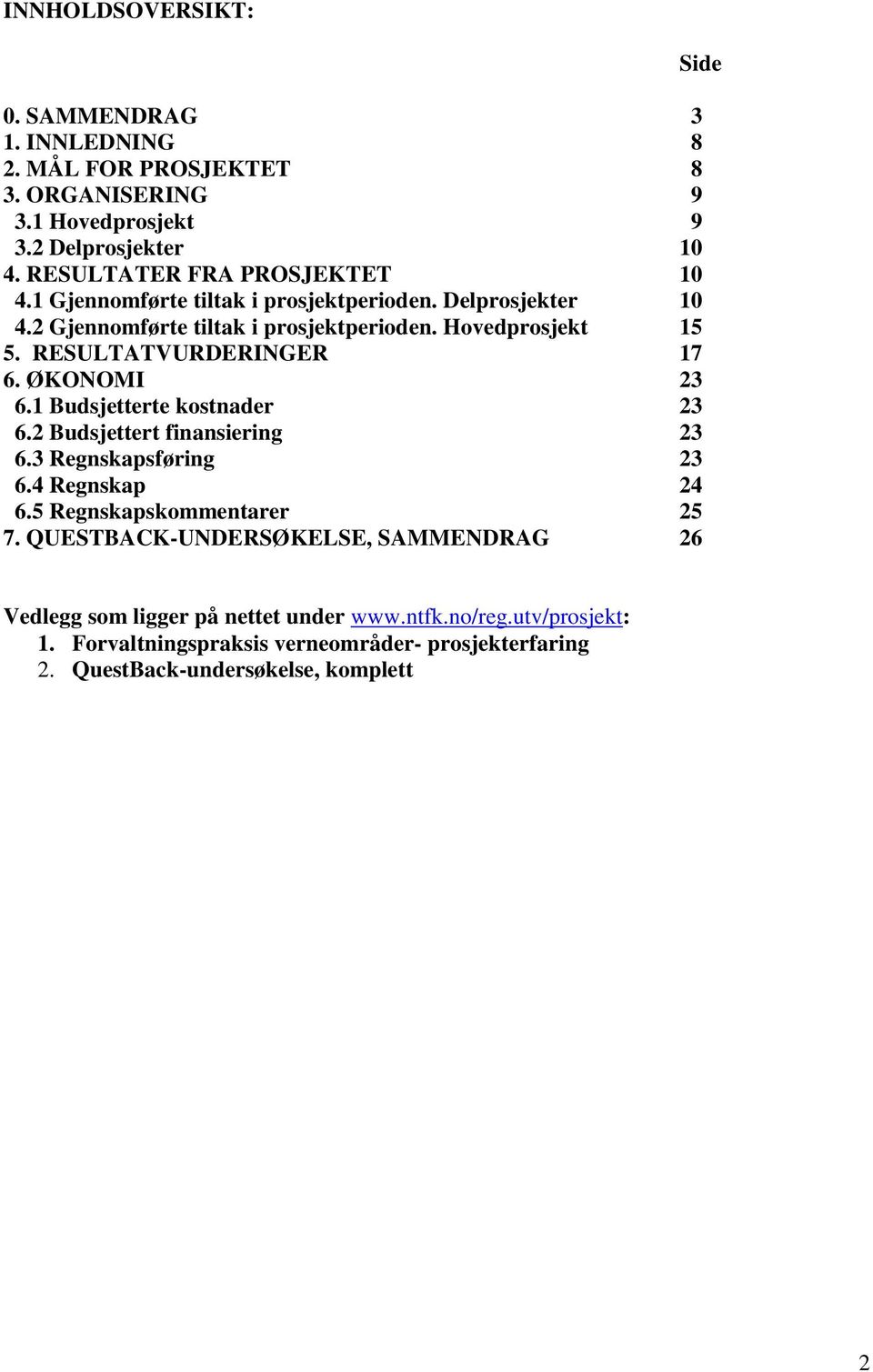 INNHOLDSOVERSIKT:

Side

0. SAMMENDRAG 3
1. INNLEDNING 8
2. MÅL FOR PROSJEKTET 8
3. ORGANISERING 9
3.1 Hovedprosjekt 9
3.2 Delprosjekter 10
4. RESULTATER FRA PROSJEKTET 10
4.1 Gjennomførte tiltak i prosjektperioden. Delprosjekter 10
4.2 Gjennomførte tiltak i prosjektperioden. Hovedprosjekt 15
5. RESULTATVURDERINGER 17
6. ØKONOMI 23
6.1 Budsjetterte kostnader 23
6.2 Budsjettert finansiering 23
6.3 Regnskapsføring 23
6.4 Regnskap 24
6.5 Regnskapskommentarer 25
7. QUESTBACK-UNDERSØKELSE, SAMMENDRAG 26

Vedlegg som ligger på nettet under www.ntfk.no/reg.utv/prosjekt:
1. Forvaltningspraksis verneområder- prosjekterfaring
2. QuestBack-undersøkelse, komplett

2